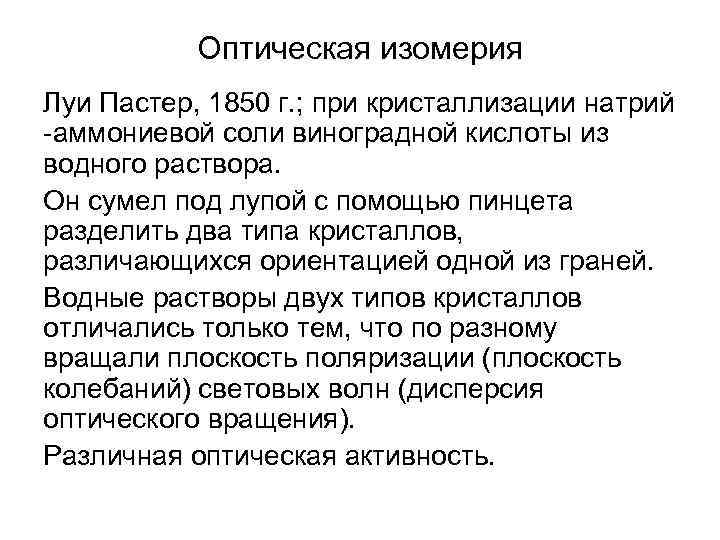 Оптическая изомерия

Луи Пастер, 1850 г.; при кристаллизации натрий -аммониевой соли виноградной кислоты из водного раствора.

Он сумел под лупой с помощью пинцета разделить два типа кристаллов, различающихся ориентацией одной из граней.

Водные растворы двух типов кристаллов отличались только тем, что по разному вращали плоскость поляризации (плоскость колебаний) световых волн (дисперсия оптического вращения).

Различная оптическая активность.